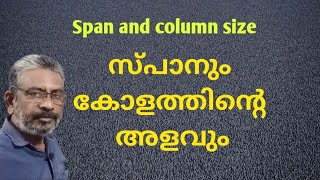 Span and column size

സ്പാനും കോളത്തിന്റെ അളവും